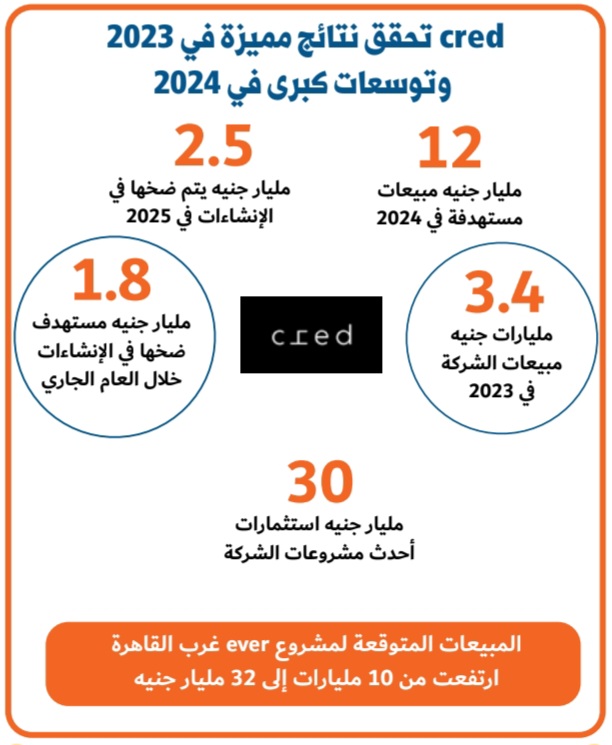 cred تحقق نتائج مميزة في 2023
وتوسعات كبرى في 2024

12
مليار جنيه مبيعات
مستهدفة في 2024

2.5
مليار جنيه يتم ضخها في
الإنشاءات في 2025

3.4
مليارات جنيه
مبيعات الشركة
في 2023

cred

1.8
مليار جنيه مستهدف
ضخها في الإنشاءات
خلال العام الجاري

30
مليار جنيه استثمارات
أحدث مشروعات الشركة

المبيعات المتوقعة لمشروع ever غرب القاهرة
ارتفعت من 10 مليارات إلى 32 مليار جنيه